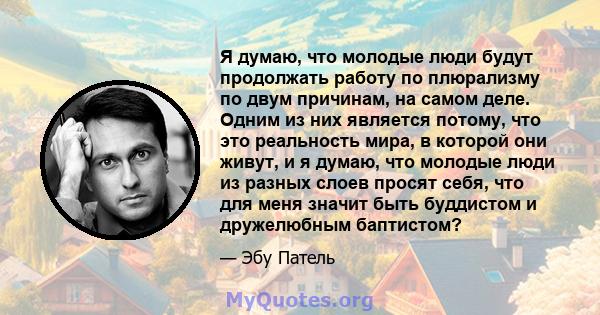 Я думаю, что молодые люди будут продолжать работу по плюрализму по двум причинам, на самом деле. Одним из них является потому, что это реальность мира, в которой они живут, и я думаю, что молодые люди из разных слоев просят себя, что для меня значит быть буддистом и дружелюбным баптистом?

— Эбу Патель

MyQuotes.org